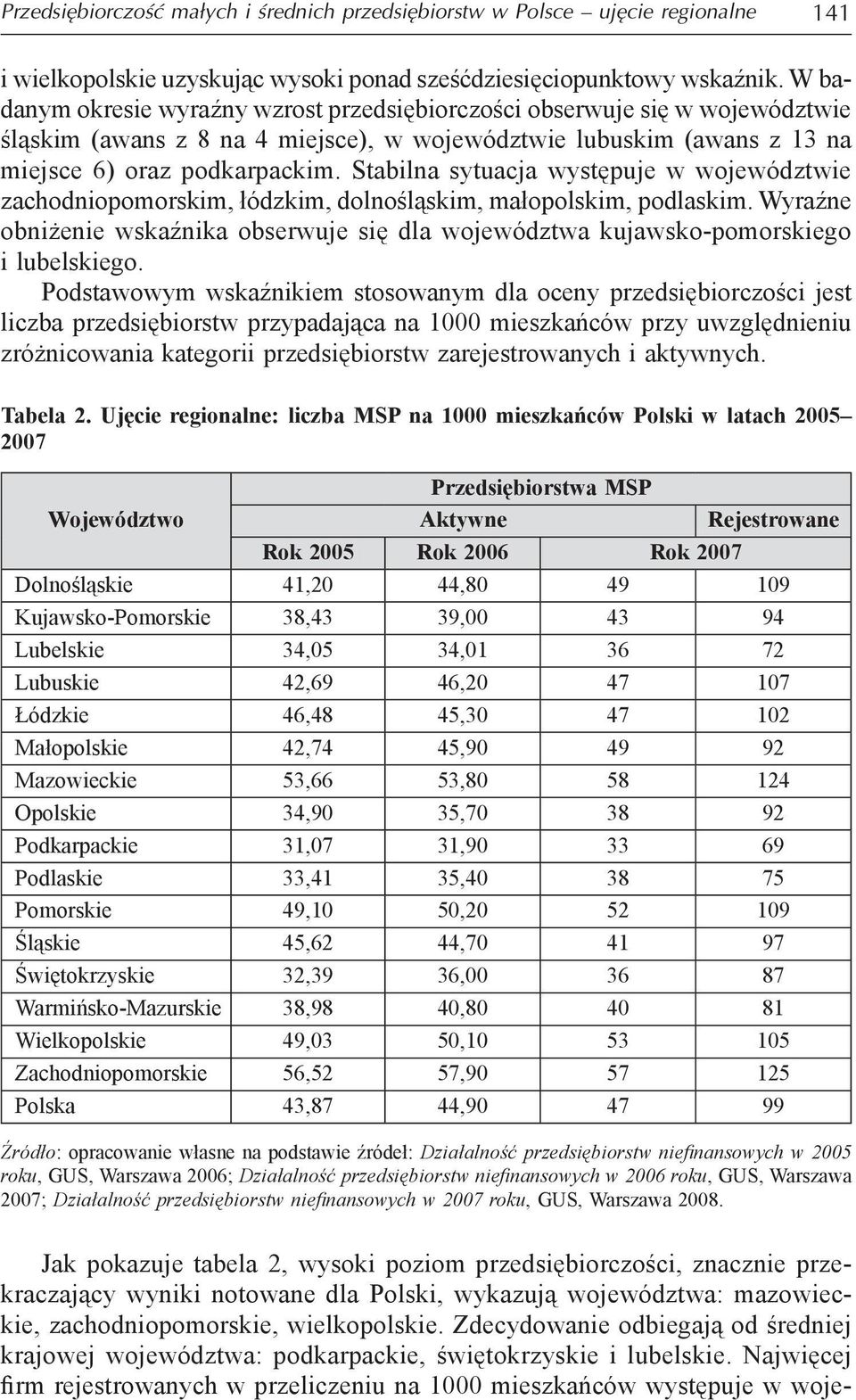 Przedsiębiorczość małych i średnich przedsiębiorstw w Polsce – ujęcie regionalne 141

i wielkopolskie uzyskując wysoki ponad sześćdziesięciopunktowy wskaźnik. W badanym okresie wyraźny wzrost przedsiębiorczości obserwuje się w województwie śląskim (awans z 8 na 4 miejsce), w województwie lubuskim (awans z 13 na miejsce 6) oraz podkarpackim. Stabilna sytuacja występuje w województwie zachodniopomorskim, łódzkim, dolnośląskim, małopolskim, podlaskim. Wyraźne obniżenie wskaźnika obserwuje się dla województwa kujawsko-pomorskiego i lubelskiego.

Podstawowym wskaźnikiem stosowanym dla oceny przedsiębiorczości jest liczba przedsiębiorstw przypadająca na 1000 mieszkańców przy uwzględnieniu zróżnicowania kategorii przedsiębiorstw zarejestrowanych i aktywnych.

Tabela 2. Ujęcie regionalne: liczba MSP na 1000 mieszkańców Polski w latach 2005–2007

| Województwo | Przedsiębiorstwa MSP | | | |
|---|---|---|---|---|
| | Aktywne | | | Rejestrowane |
| | Rok 2005 | Rok 2006 | Rok 2007 | |
| Dolnośląskie | 41,20 | 44,80 | 49 | 109 |
| Kujawsko-Pomorskie | 38,43 | 39,00 | 43 | 94 |
| Lubelskie | 34,05 | 34,01 | 36 | 72 |
| Lubuskie | 42,69 | 46,20 | 47 | 107 |
| Łódzkie | 46,48 | 45,30 | 47 | 102 |
| Małopolskie | 42,74 | 45,90 | 49 | 92 |
| Mazowieckie | 53,66 | 53,80 | 58 | 124 |
| Opolskie | 34,90 | 35,70 | 38 | 92 |
| Podkarpackie | 31,07 | 31,90 | 33 | 69 |
| Podlaskie | 33,41 | 35,40 | 38 | 75 |
| Pomorskie | 49,10 | 50,20 | 52 | 109 |
| Śląskie | 45,62 | 44,70 | 41 | 97 |
| Świętokrzyskie | 32,39 | 36,00 | 36 | 87 |
| Warmińsko-Mazurskie | 38,98 | 40,80 | 40 | 81 |
| Wielkopolskie | 49,03 | 50,10 | 53 | 105 |
| Zachodniopomorskie | 56,52 | 57,90 | 57 | 125 |
| Polska | 43,87 | 44,90 | 47 | 99 |

Źródło: opracowanie własne na podstawie źródeł: Działalność przedsiębiorstw niefinansowych w 2005 roku, GUS, Warszawa 2006; Działalność przedsiębiorstw niefinansowych w 2006 roku, GUS, Warszawa 2007; Działalność przedsiębiorstw niefinansowych w 2007 roku, GUS, Warszawa 2008.

Jak pokazuje tabela 2, wysoki poziom przedsiębiorczości, znacznie przekraczający wyniki notowane dla Polski, wykazują województwa: mazowieckie, zachodniopomorskie, wielkopolskie. Zdecydowanie odbiegają od średniej krajowej województwa: podkarpackie, świętokrzyskie i lubelskie. Najwięcej firm rejestrowanych w przeliczeniu na 1000 mieszkańców występuje w woje-